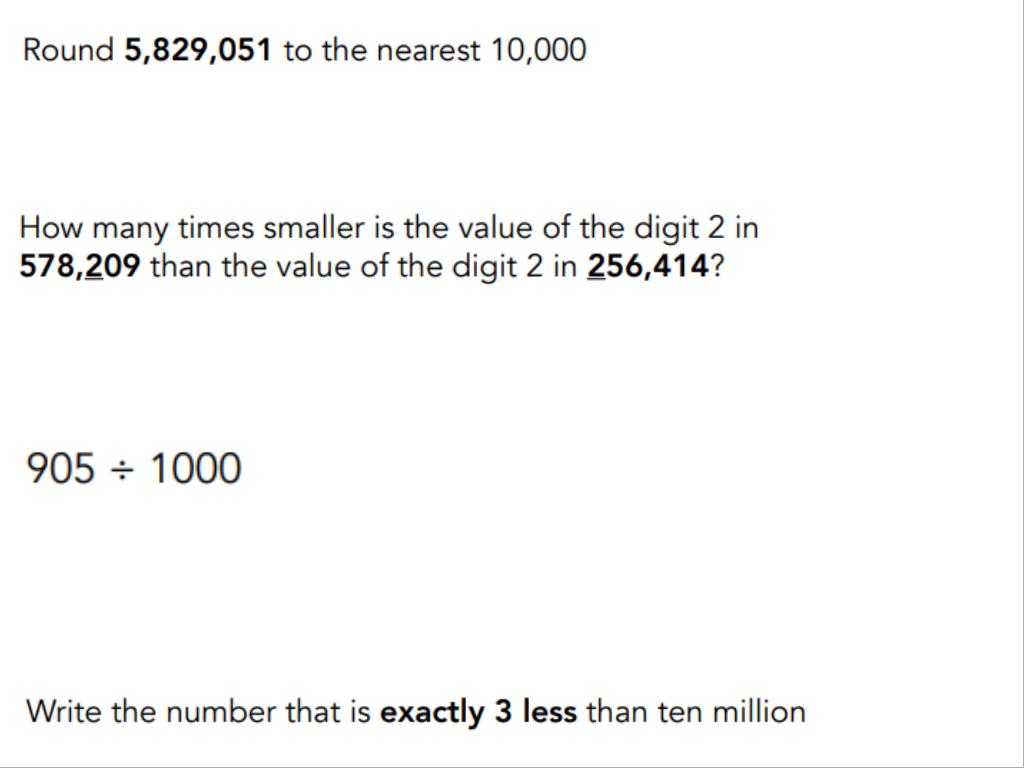 Round 5,829,051 to the nearest 10,000

How many times smaller is the value of the digit 2 in 578,209 than the value of the digit 2 in 256,414?

$905 \div 1000$

Write the number that is exactly 3 less than ten million